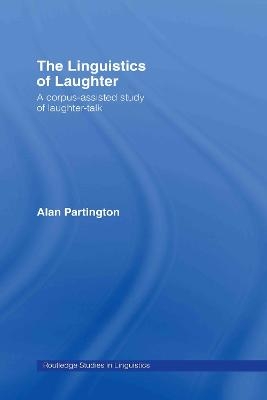 The Linguistics of Laughter

A corpus-assisted study of laughter-talk

Alan Partington

Routledge Studies in Linguistics